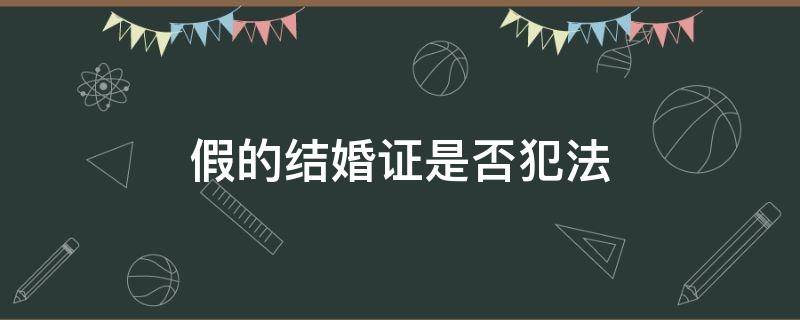 假的结婚证是否犯法